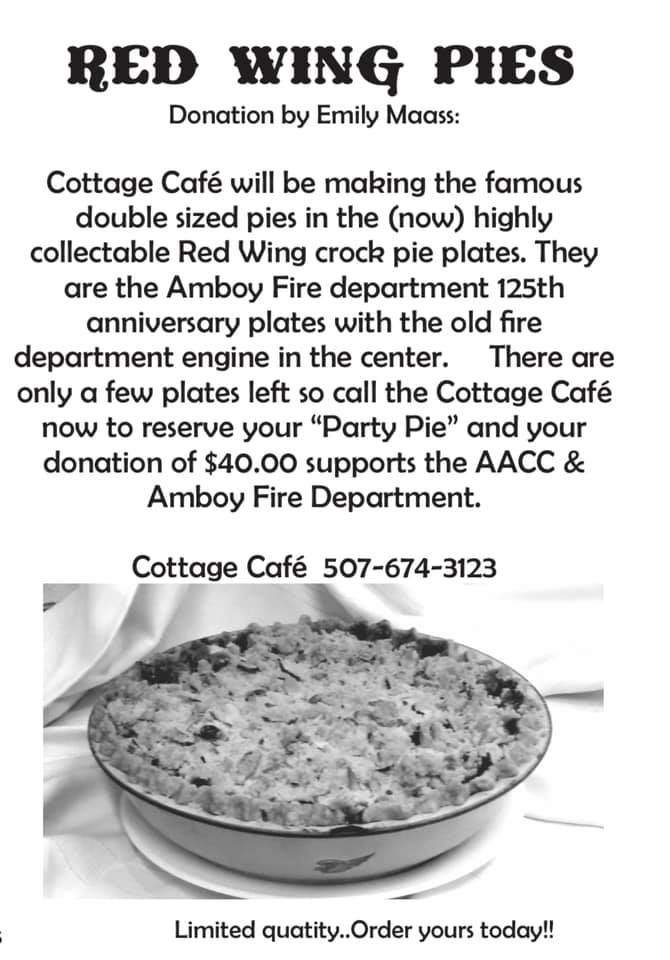 RED WING PIES

Donation by Emily Maass:

Cottage Café will be making the famous double sized pies in the (now) highly collectable Red Wing crock pie plates. They are the Amboy Fire department 125th anniversary plates with the old fire department engine in the center. There are only a few plates left so call the Cottage Café now to reserve your "Party Pie" and your donation of $40.00 supports the AACC & Amboy Fire Department.

Cottage Café 507-674-3123

Limited quatity..Order yours today!!